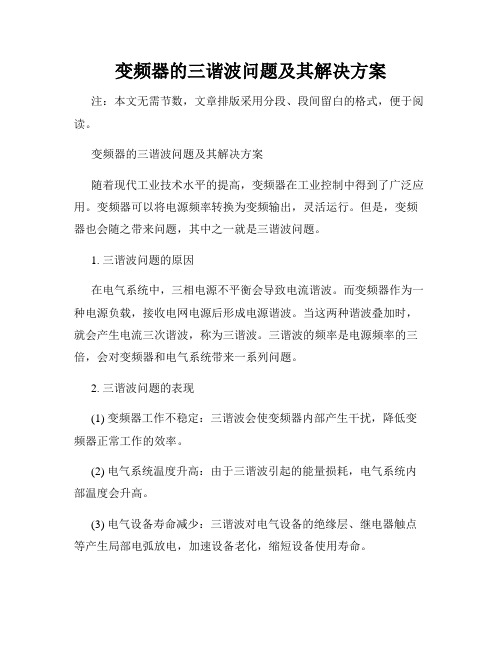 变频器的三谐波问题及其解决方案

注：本文无需节数，文章排版采用分段、段间留白的格式，便于阅读。

变频器的三谐波问题及其解决方案

随着现代工业技术水平的提高，变频器在工业控制中得到了广泛应用。变频器可以将电源频率转换为变频输出，灵活运行。但是，变频器也会随之带来问题，其中之一就是三谐波问题。

1. 三谐波问题的原因

在电气系统中，三相电源不平衡会导致电流谐波。而变频器作为一种电源负载，接收电网电源后形成电源谐波。当这两种谐波叠加时，就会产生电流三次谐波，称为三谐波。三谐波的频率是电源频率的三倍，会对变频器和电气系统带来一系列问题。

2. 三谐波问题的表现

(1) 变频器工作不稳定：三谐波会使变频器内部产生干扰，降低变频器正常工作的效率。

(2) 电气系统温度升高：由于三谐波引起的能量损耗，电气系统内部温度会升高。

(3) 电气设备寿命减少：三谐波对电气设备的绝缘层、继电器触点等产生局部电弧放电，加速设备老化，缩短设备使用寿命。